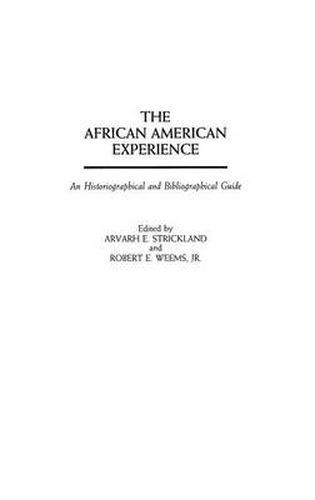 THE AFRICAN AMERICAN EXPERIENCE

An Historiographical and Bibliographical Guide

Edited by
ARVARH E. STRICKLAND
and
ROBERT E. WEEMS, JR.